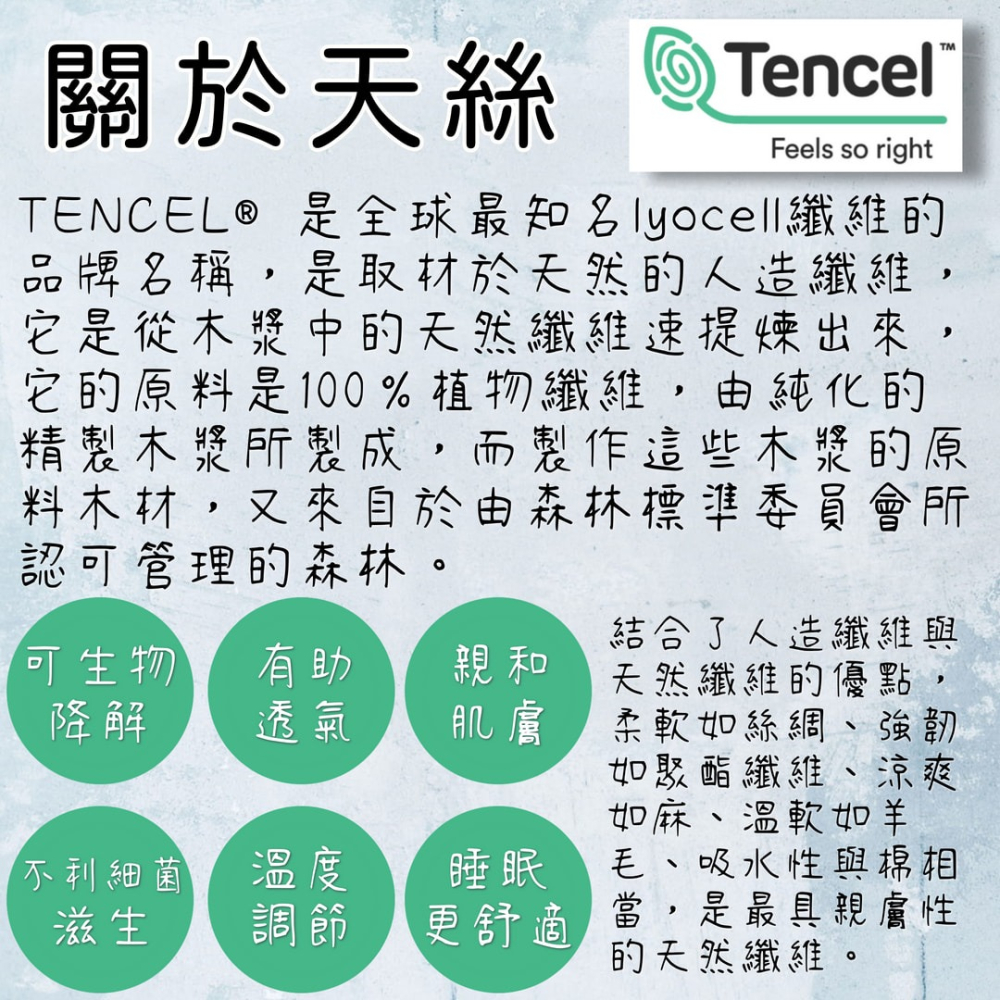 關於天絲

Tencel™
Feels so right

TENCEL® 是全球最知名lyocell纖維的品牌名稱，是取材於天然的人造纖維，它是從木漿中的天然纖維速提煉出來，它的原料是100％植物纖維，由純化的精製木漿所製成，而製作這些木漿的原料木材，又來自於由森林標準委員會所認可管理的森林。

可生物降解

有助透氣

親和肌膚

不利細菌滋生

溫度調節

睡眠更舒適

結合了人造纖維與天然纖維的優點，柔軟如絲綢、強韌如聚酯纖維、涼爽如麻、溫軟如羊毛、吸水性與棉相當，是最具親膚性的天然纖維。